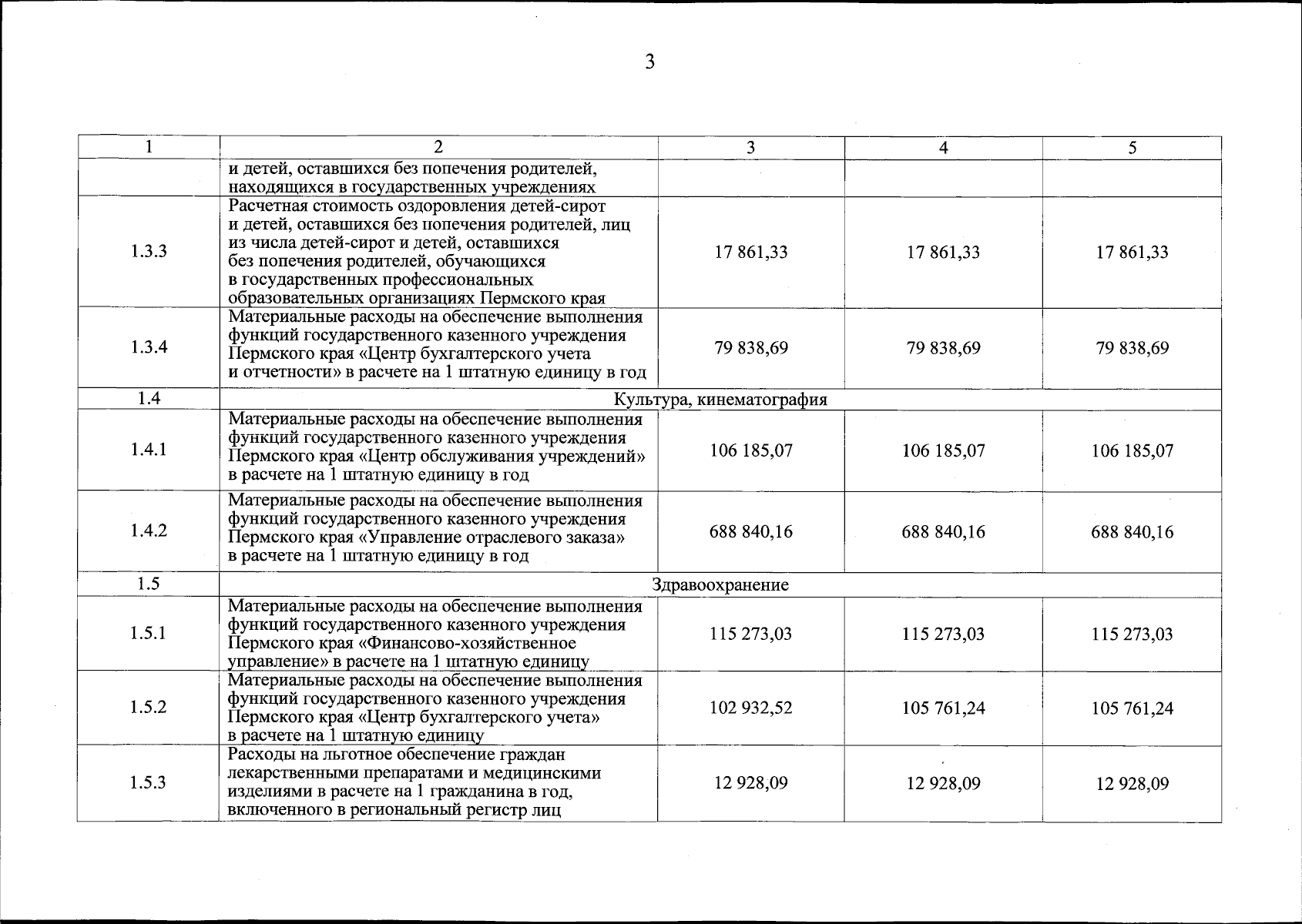 3

| 1 | 2 | 3 | 4 | 5 |
|---|---|---|---|---|
| | и детей, оставшихся без попечения родителей, находящихся в государственных учреждениях | | | |
| 1.3.3 | Расчетная стоимость оздоровления детей-сирот и детей, оставшихся без попечения родителей, лиц из числа детей-сирот и детей, оставшихся без попечения родителей, обучающихся в государственных профессиональных образовательных организациях Пермского края | 17 861,33 | 17 861,33 | 17 861,33 |
| 1.3.4 | Материальные расходы на обеспечение выполнения функций государственного казенного учреждения Пермского края «Центр бухгалтерского учета и отчетности» в расчете на 1 штатную единицу в год | 79 838,69 | 79 838,69 | 79 838,69 |
| 1.4 | Культура, кинематография | | | |
| 1.4.1 | Материальные расходы на обеспечение выполнения функций государственного казенного учреждения Пермского края «Центр обслуживания учреждений» в расчете на 1 штатную единицу в год | 106 185,07 | 106 185,07 | 106 185,07 |
| 1.4.2 | Материальные расходы на обеспечение выполнения функций государственного казенного учреждения Пермского края «Управление отраслевого заказа» в расчете на 1 штатную единицу в год | 688 840,16 | 688 840,16 | 688 840,16 |
| 1.5 | Здравоохранение | | | |
| 1.5.1 | Материальные расходы на обеспечение выполнения функций государственного казенного учреждения Пермского края «Финансово-хозяйственное управление» в расчете на 1 штатную единицу | 115 273,03 | 115 273,03 | 115 273,03 |
| 1.5.2 | Материальные расходы на обеспечение выполнения функций государственного казенного учреждения Пермского края «Центр бухгалтерского учета» в расчете на 1 штатную единицу | 102 932,52 | 105 761,24 | 105 761,24 |
| 1.5.3 | Расходы на льготное обеспечение граждан лекарственными препаратами и медицинскими изделиями в расчете на 1 гражданина в год, включенного в региональный регистр лиц | 12 928,09 | 12 928,09 | 12 928,09 |